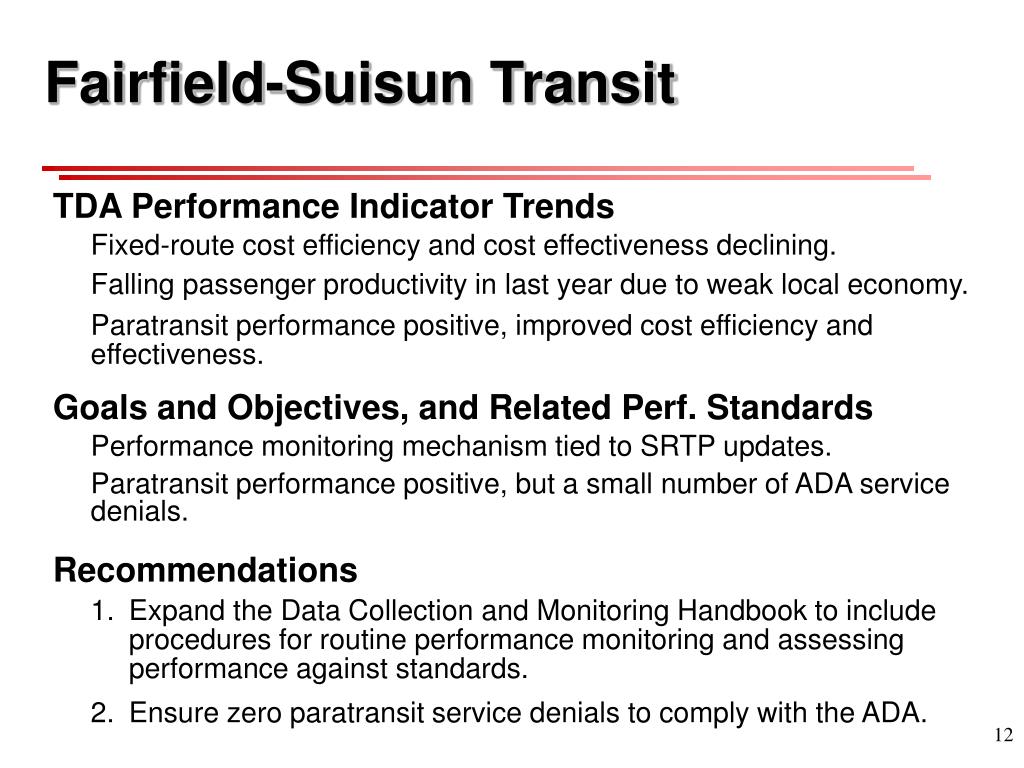 Fairfield-Suisun Transit

TDA Performance Indicator Trends

Fixed-route cost efficiency and cost effectiveness declining.

Falling passenger productivity in last year due to weak local economy.

Paratransit performance positive, improved cost efficiency and effectiveness.

Goals and Objectives, and Related Perf. Standards

Performance monitoring mechanism tied to SRTP updates.

Paratransit performance positive, but a small number of ADA service denials.

Recommendations

1. Expand the Data Collection and Monitoring Handbook to include procedures for routine performance monitoring and assessing performance against standards.

2. Ensure zero paratransit service denials to comply with the ADA.

12